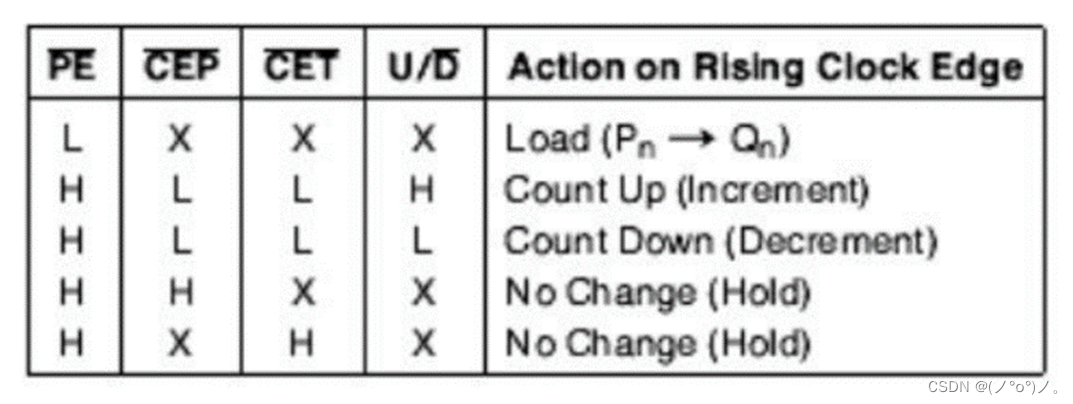 | $\overline{PE}$ | $\overline{CEP}$ | $\overline{CET}$ | $U/\overline{D}$ | Action on Rising Clock Edge |
|---|---|---|---|---|
| L | X | X | X | Load ($P_n \rightarrow Q_n$) |
| H | L | L | H | Count Up (Increment) |
| H | L | L | L | Count Down (Decrement) |
| H | H | X | X | No Change (Hold) |
| H | X | H | X | No Change (Hold) |

CSDN @(ノ°o°)ノ。